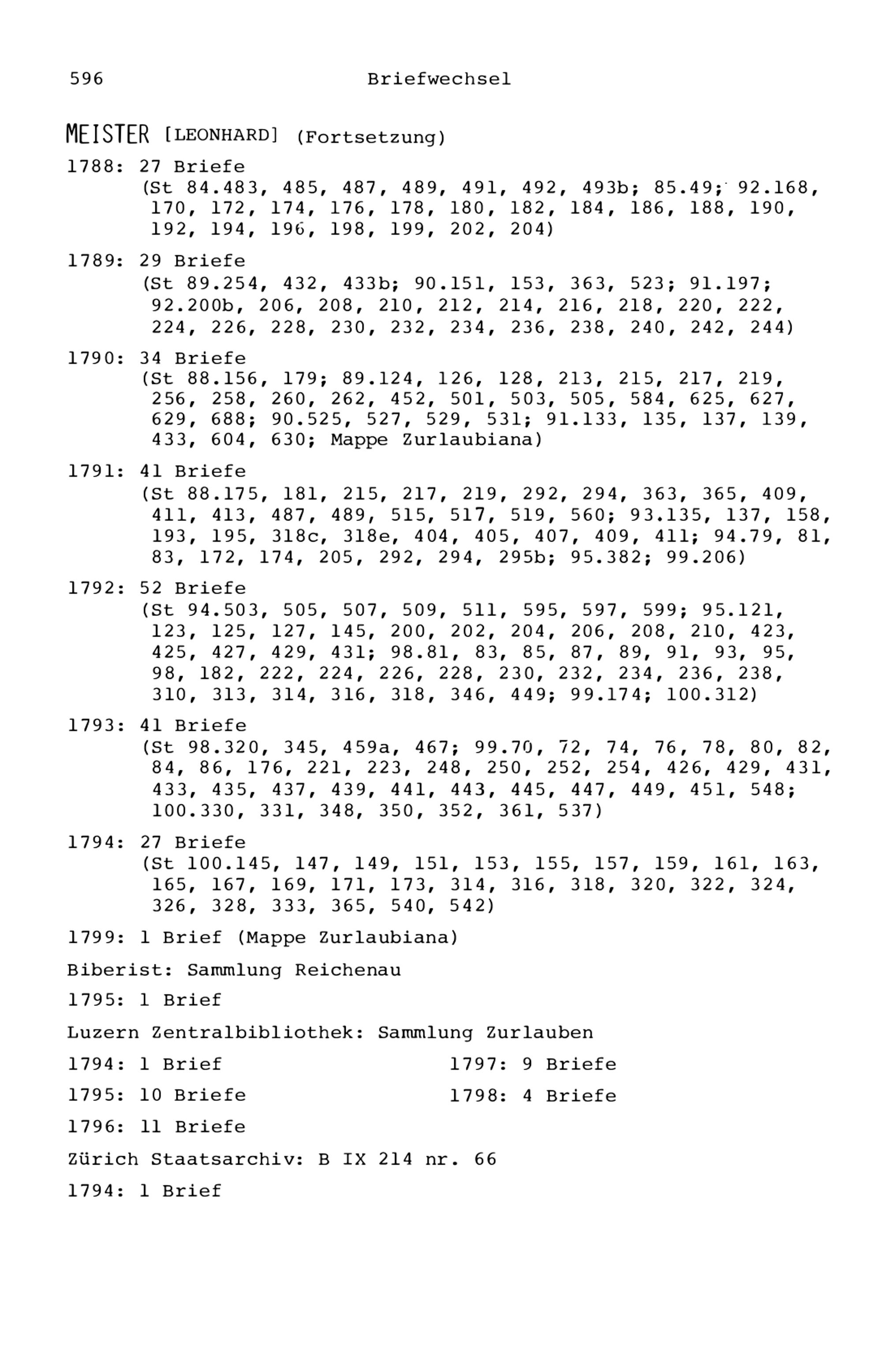 596 Briefwechsel

MEISTER [LEONHARD] (Fortsetzung)

1788: 27 Briefe
(St 84.483, 485, 487, 489, 491, 492, 493b; 85.49; 92.168, 170, 172, 174, 176, 178, 180, 182, 184, 186, 188, 190, 192, 194, 196, 198, 199, 202, 204)

1789: 29 Briefe
(St 89.254, 432, 433b; 90.151, 153, 363, 523; 91.197; 92.200b, 206, 208, 210, 212, 214, 216, 218, 220, 222, 224, 226, 228, 230, 232, 234, 236, 238, 240, 242, 244)

1790: 34 Briefe
(St 88.156, 179; 89.124, 126, 128, 213, 215, 217, 219, 256, 258, 260, 262, 452, 501, 503, 505, 584, 625, 627, 629, 688; 90.525, 527, 529, 531; 91.133, 135, 137, 139, 433, 604, 630; Mappe Zurlaubiana)

1791: 41 Briefe
(St 88.175, 181, 215, 217, 219, 292, 294, 363, 365, 409, 411, 413, 487, 489, 515, 517, 519, 560; 93.135, 137, 158, 193, 195, 318c, 318e, 404, 405, 407, 409, 411; 94.79, 81, 83, 172, 174, 205, 292, 294, 295b; 95.382; 99.206)

1792: 52 Briefe
(St 94.503, 505, 507, 509, 511, 595, 597, 599; 95.121, 123, 125, 127, 145, 200, 202, 204, 206, 208, 210, 423, 425, 427, 429, 431; 98.81, 83, 85, 87, 89, 91, 93, 95, 98, 182, 222, 224, 226, 228, 230, 232, 234, 236, 238, 310, 313, 314, 316, 318, 346, 449; 99.174; 100.312)

1793: 41 Briefe
(St 98.320, 345, 459a, 467; 99.70, 72, 74, 76, 78, 80, 82, 84, 86, 176, 221, 223, 248, 250, 252, 254, 426, 429, 431, 433, 435, 437, 439, 441, 443, 445, 447, 449, 451, 548; 100.330, 331, 348, 350, 352, 361, 537)

1794: 27 Briefe
(St 100.145, 147, 149, 151, 153, 155, 157, 159, 161, 163, 165, 167, 169, 171, 173, 314, 316, 318, 320, 322, 324, 326, 328, 333, 365, 540, 542)

1799: 1 Brief (Mappe Zurlaubiana)

Biberist: Sammlung Reichenau

1795: 1 Brief

Luzern Zentralbibliothek: Sammlung Zurlauben

1794: 1 Brief

1795: 10 Briefe

1796: 11 Briefe

1797: 9 Briefe

1798: 4 Briefe

Zürich Staatsarchiv: B IX 214 nr. 66

1794: 1 Brief